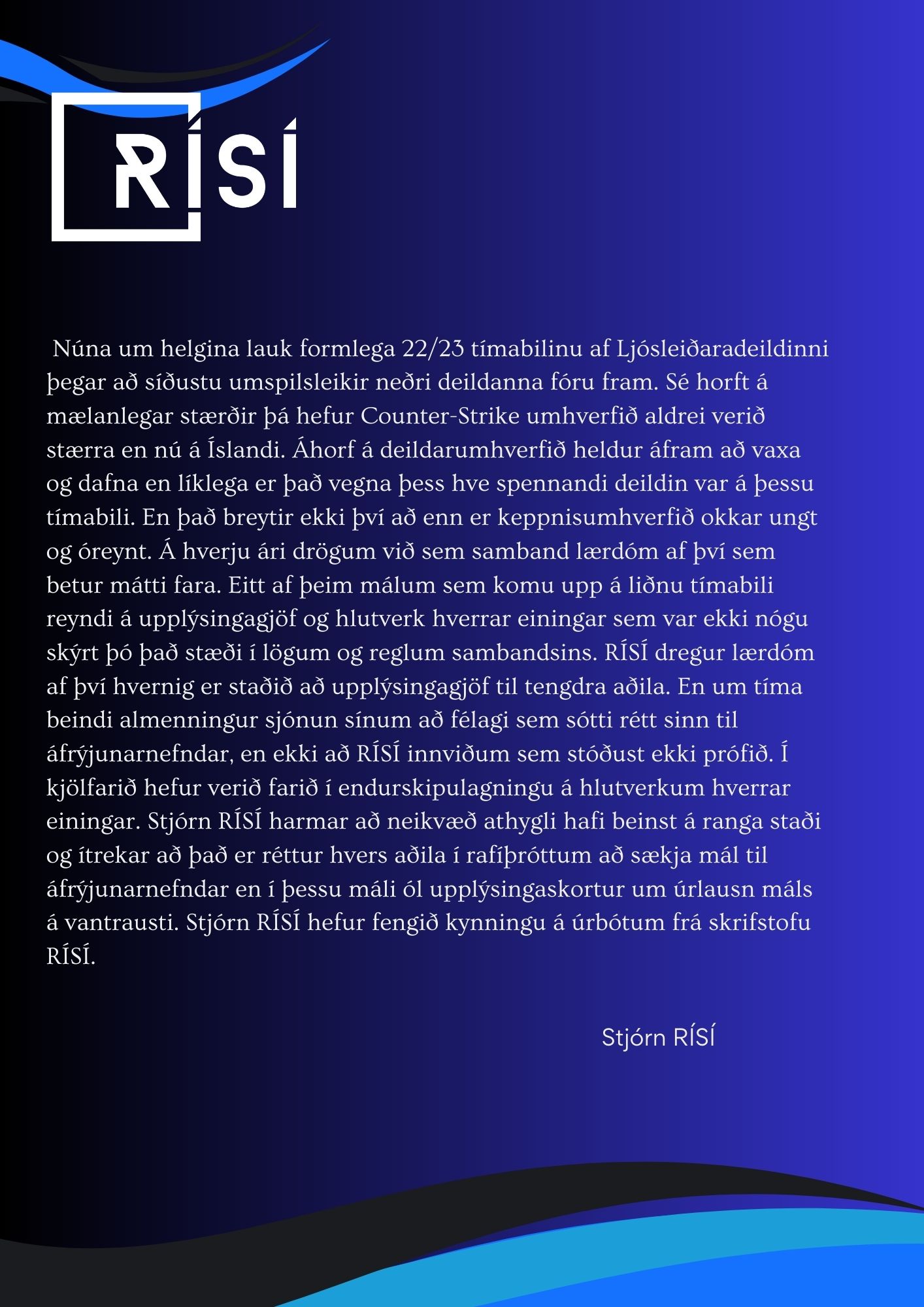 RÍSÍ

Núna um helgina lauk formlega 22/23 tímabilinu af Ljósleiðaradeildinni þegar að síðustu umspilsleikir neðri deildanna fóru fram. Sé horft á mælanlegar stærðir þá hefur Counter-Strike umhverfið aldrei verið stærra en nú á Íslandi. Áhorf á deildarumhverfið heldur áfram að vaxa og dafna en líklega er það vegna þess hve spennandi deildin var á þessu tímabili. En það breytir ekki því að enn er keppnisumhverfið okkar ungt og óreynt. Á hverju ári drögum við sem samband lærdóm af því sem betur mátti fara. Eitt af þeim málum sem komu upp á liðnu tímabili reyndi á upplýsingagjöf og hlutverk hverrar einingar sem var ekki nógu skýrt þó það stæði í lögum og reglum sambandsins. RÍSÍ dregur lærdóm af því hvernig er staðið að upplýsingagjöf til tengdra aðila. En um tíma beindi almenningur sjónun sínum að félagi sem sótti rétt sinn til áfrýjunarnefndar, en ekki að RÍSÍ innviðum sem stóðust ekki prófið. Í kjölfarið hefur verið farið í endurskipulagningu á hlutverkum hverrar einingar. Stjórn RÍSÍ harmar að neikvæð athygli hafi beinst á ranga staði og ítrekar að það er réttur hvers aðila í rafíþróttum að sækja mál til áfrýjunarnefndar en í þessu máli ól upplýsingaskortur um úrlausn máls á vantrausti. Stjórn RÍSÍ hefur fengið kynningu á úrbótum frá skrifstofu RÍSÍ.

Stjórn RÍSÍ